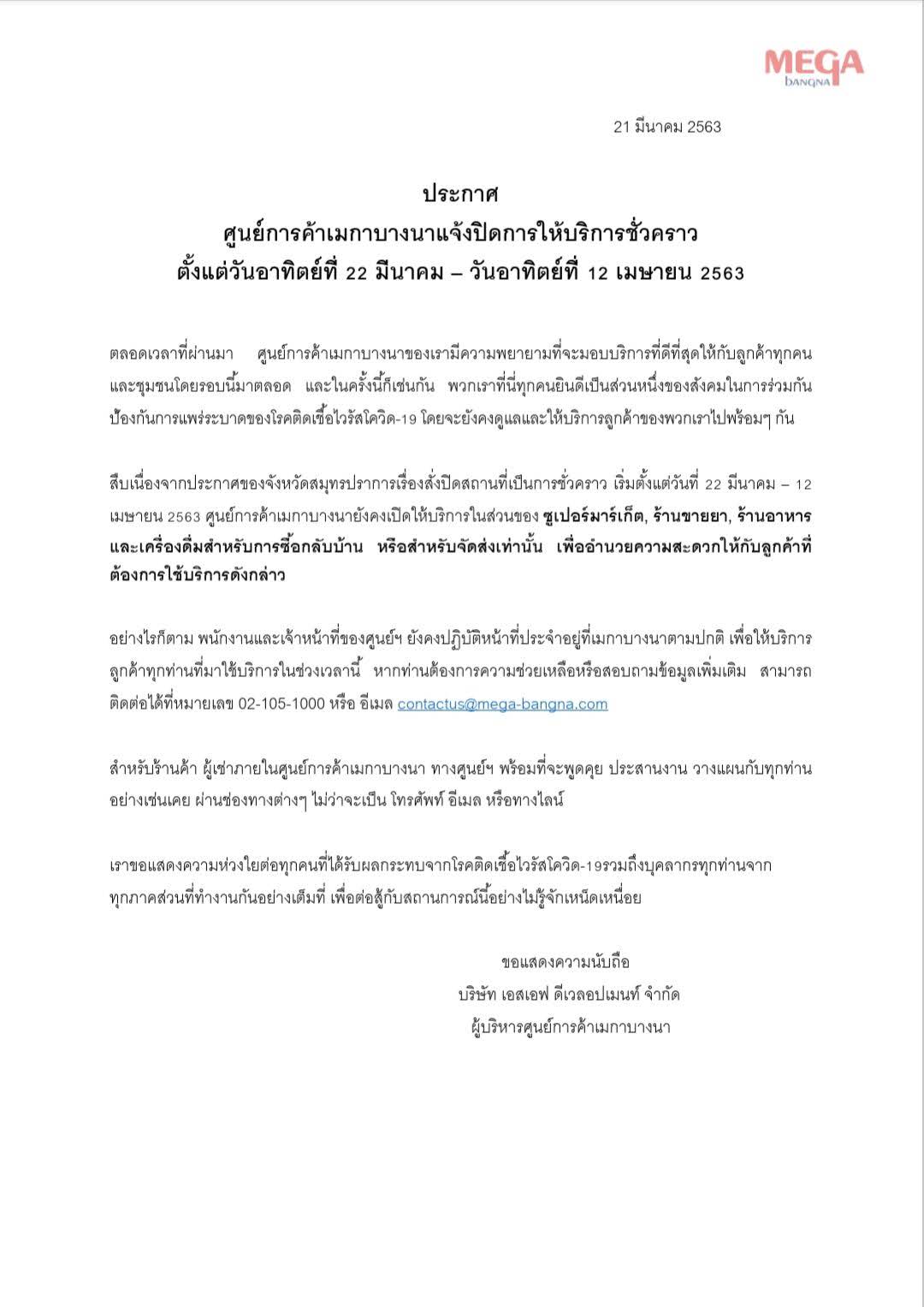 MEGA
bangna

21 มีนาคม 2563

ประกาศ
ศูนย์การค้าเมกาบางนาแจ้งปิดการให้บริการชั่วคราว
ตั้งแต่วันอาทิตย์ที่ 22 มีนาคม – วันอาทิตย์ที่ 12 เมษายน 2563

ตลอดเวลาที่ผ่านมา ศูนย์การค้าเมกาบางนาของเรามีความพยายามที่จะมอบบริการที่ดีที่สุดให้กับลูกค้าทุกคน และชุมชนโดยรอบนี้มาตลอด และในครั้งนี้ก็เช่นกัน พวกเราที่นี่ทุกคนยินดีเป็นส่วนหนึ่งของสังคมในการร่วมกันป้องกันการแพร่ระบาดของโรคติดเชื้อไวรัสโควิด-19 โดยจะยังคงดูแลและให้บริการลูกค้าของพวกเราไปพร้อมๆ กัน

สืบเนื่องจากประกาศของจังหวัดสมุทรปราการเรื่องสั่งปิดสถานที่เป็นการชั่วคราว เริ่มตั้งแต่วันที่ 22 มีนาคม – 12 เมษายน 2563 ศูนย์การค้าเมกาบางนายังคงเปิดให้บริการในส่วนของ ซูเปอร์มาร์เก็ต, ร้านขายยา, ร้านอาหารและเครื่องดื่มสำหรับการซื้อกลับบ้าน หรือสำหรับจัดส่งเท่านั้น เพื่ออำนวยความสะดวกให้กับลูกค้าที่ต้องการใช้บริการดังกล่าว

อย่างไรก็ตาม พนักงานและเจ้าหน้าที่ของศูนย์ฯ ยังคงปฏิบัติหน้าที่ประจำอยู่ที่เมกาบางนาตามปกติ เพื่อให้บริการลูกค้าทุกท่านที่มาใช้บริการในช่วงเวลานี้ หากท่านต้องการความช่วยเหลือหรือสอบถามข้อมูลเพิ่มเติม สามารถติดต่อได้ที่หมายเลข 02-105-1000 หรือ อีเมล contactus@mega-bangna.com

สำหรับร้านค้า ผู้เช่าภายในศูนย์การค้าเมกาบางนา ทางศูนย์ฯ พร้อมที่จะพูดคุย ประสานงาน วางแผนกับทุกท่านอย่างเช่นเคย ผ่านช่องทางต่างๆ ไม่ว่าจะเป็น โทรศัพท์ อีเมล หรือทางไลน์

เราขอแสดงความห่วงใยต่อทุกคนที่ได้รับผลกระทบจากโรคติดเชื้อไวรัสโควิด-19รวมถึงบุคลากรทุกท่านจากทุกภาคส่วนที่ทำงานกันอย่างเต็มที่ เพื่อต่อสู้กับสถานการณ์นี้อย่างไม่รู้จักเหน็ดเหนื่อย

ขอแสดงความนับถือ
บริษัท เอสเอฟ ดีเวลอปเมนท์ จำกัด
ผู้บริหารศูนย์การค้าเมกาบางนา